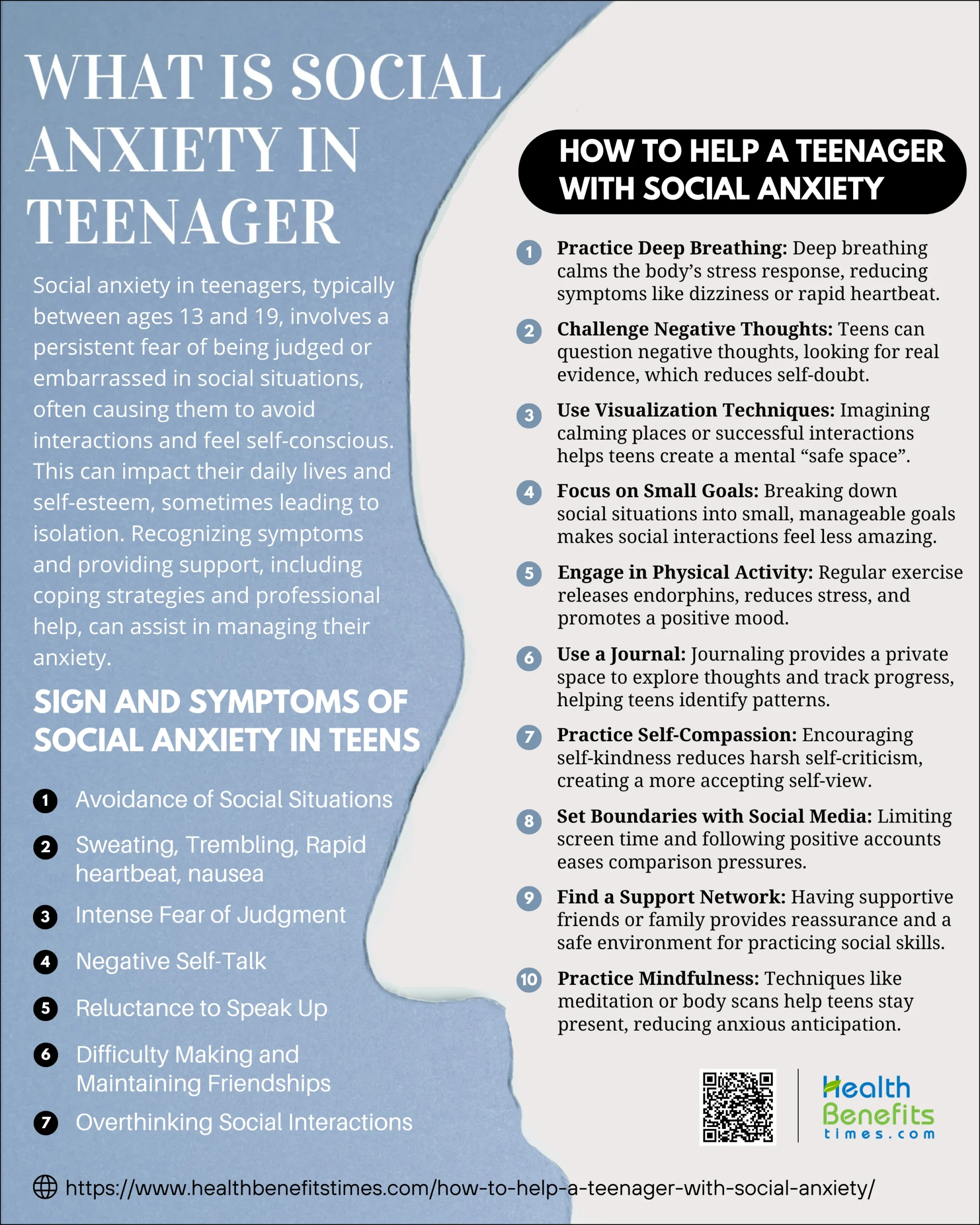 WHAT IS SOCIAL ANXIETY IN TEENAGER

Social anxiety in teenagers, typically between ages 13 and 19, involves a persistent fear of being judged or embarrassed in social situations, often causing them to avoid interactions and feel self-conscious. This can impact their daily lives and self-esteem, sometimes leading to isolation. Recognizing symptoms and providing support, including coping strategies and professional help, can assist in managing their anxiety.

SIGN AND SYMPTOMS OF SOCIAL ANXIETY IN TEENS

1 Avoidance of Social Situations
2 Sweating, Trembling, Rapid heartbeat, nausea
3 Intense Fear of Judgment
4 Negative Self-Talk
5 Reluctance to Speak Up
6 Difficulty Making and Maintaining Friendships
7 Overthinking Social Interactions

HOW TO HELP A TEENAGER WITH SOCIAL ANXIETY

1 Practice Deep Breathing: Deep breathing calms the body's stress response, reducing symptoms like dizziness or rapid heartbeat.

2 Challenge Negative Thoughts: Teens can question negative thoughts, looking for real evidence, which reduces self-doubt.

3 Use Visualization Techniques: Imagining calming places or successful interactions helps teens create a mental "safe space".

4 Focus on Small Goals: Breaking down social situations into small, manageable goals makes social interactions feel less amazing.

5 Engage in Physical Activity: Regular exercise releases endorphins, reduces stress, and promotes a positive mood.

6 Use a Journal: Journaling provides a private space to explore thoughts and track progress, helping teens identify patterns.

7 Practice Self-Compassion: Encouraging self-kindness reduces harsh self-criticism, creating a more accepting self-view.

8 Set Boundaries with Social Media: Limiting screen time and following positive accounts eases comparison pressures.

9 Find a Support Network: Having supportive friends or family provides reassurance and a safe environment for practicing social skills.

10 Practice Mindfulness: Techniques like meditation or body scans help teens stay present, reducing anxious anticipation.

Health Benefits times.com

https://www.healthbenefitstimes.com/how-to-help-a-teenager-with-social-anxiety/